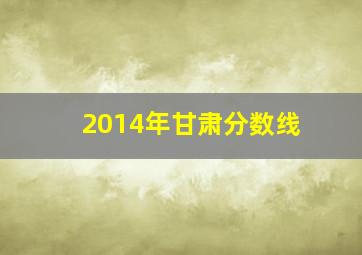 2014年甘肃分数线